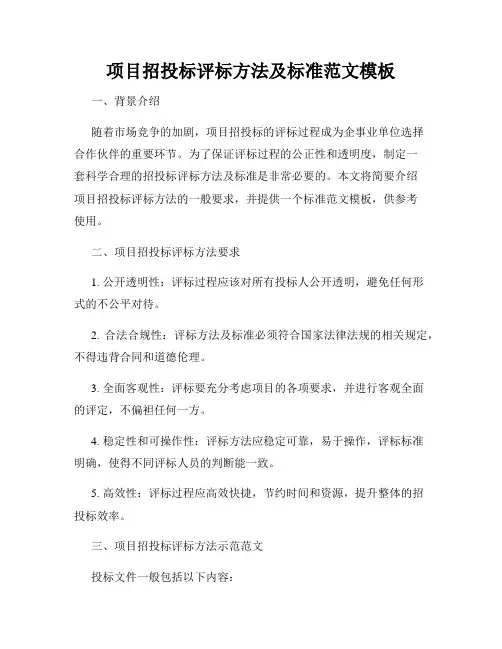 项目招投标评标方法及标准范文模板

一、背景介绍

随着市场竞争的加剧，项目招投标的评标过程成为企事业单位选择合作伙伴的重要环节。为了保证评标过程的公正性和透明度，制定一套科学合理的招投标评标方法及标准是非常必要的。本文将简要介绍项目招投标评标方法的一般要求，并提供一个标准范文模板，供参考使用。

二、项目招投标评标方法要求

1. 公开透明性：评标过程应该对所有投标人公开透明，避免任何形式的不公平对待。

2. 合法合规性：评标方法及标准必须符合国家法律法规的相关规定，不得违背合同和道德伦理。

3. 全面客观性：评标要充分考虑项目的各项要求，并进行客观全面的评定，不偏袒任何一方。

4. 稳定性和可操作性：评标方法应稳定可靠，易于操作，评标标准明确，使得不同评标人员的判断能一致。

5. 高效性：评标过程应高效快捷，节约时间和资源，提升整体的招投标效率。

三、项目招投标评标方法示范范文

投标文件一般包括以下内容：